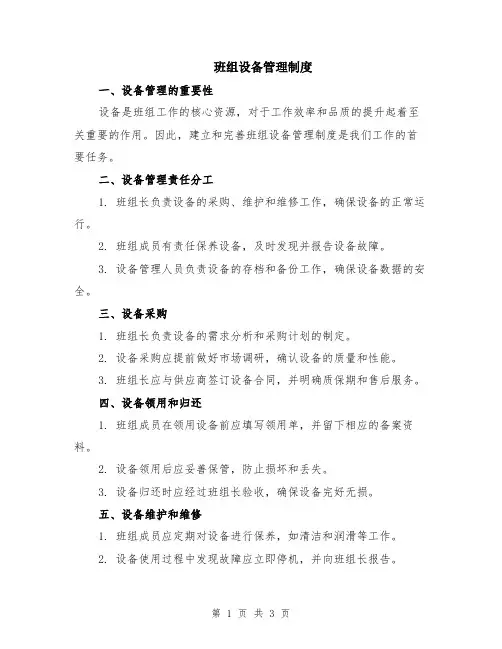 班组设备管理制度

一、设备管理的重要性

设备是班组工作的核心资源，对于工作效率和品质的提升起着至关重要的作用。因此，建立和完善班组设备管理制度是我们工作的首要任务。

二、设备管理责任分工

1. 班组长负责设备的采购、维护和维修工作，确保设备的正常运行。

2. 班组成员有责任保养设备，及时发现并报告设备故障。

3. 设备管理人员负责设备的存档和备份工作，确保设备数据的安全。

三、设备采购

1. 班组长负责设备的需求分析和采购计划的制定。

2. 设备采购应提前做好市场调研，确认设备的质量和性能。

3. 班组长应与供应商签订设备合同，并明确质保期和售后服务。

四、设备领用和归还

1. 班组成员在领用设备前应填写领用单，并留下相应的备案资料。

2. 设备领用后应妥善保管，防止损坏和丢失。

3. 设备归还时应经过班组长验收，确保设备完好无损。

五、设备维护和维修

1. 班组成员应定期对设备进行保养，如清洁和润滑等工作。

2. 设备使用过程中发现故障应立即停机，并向班组长报告。

第 1 页 共 3 页